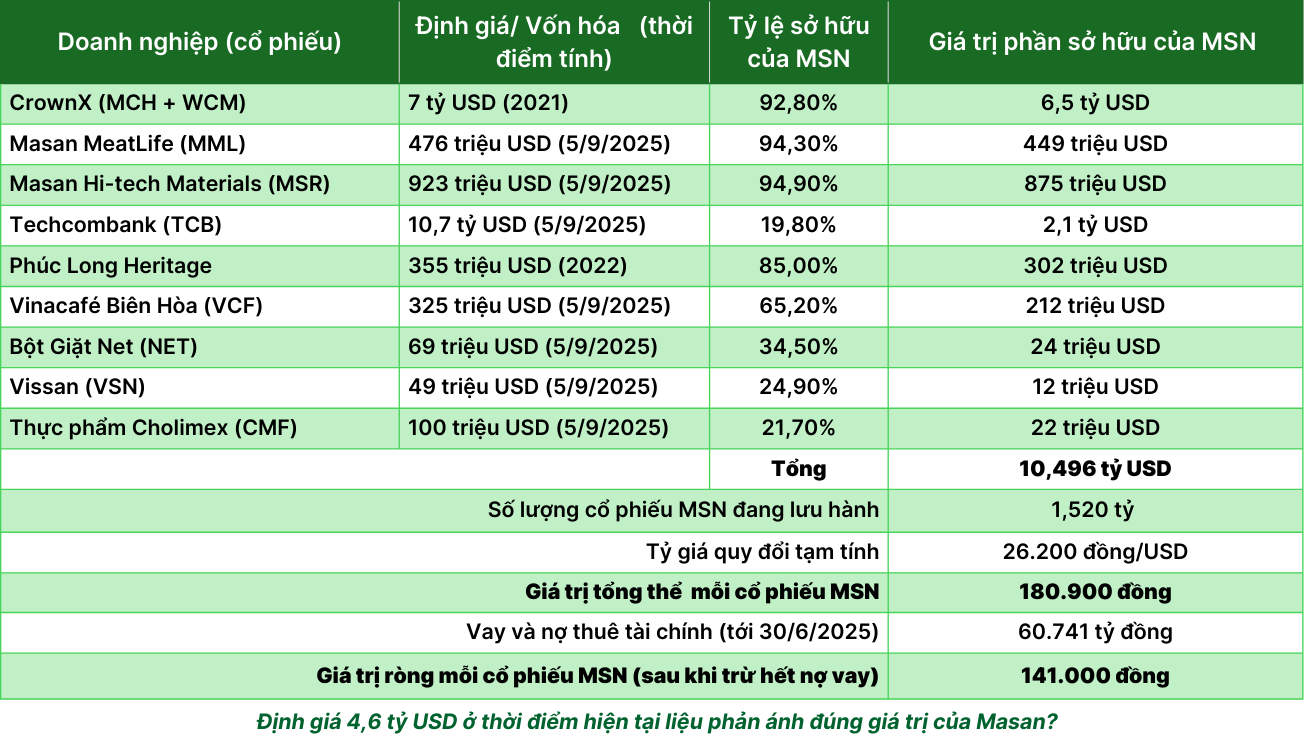 | Doanh nghiệp (cổ phiếu) | Định giá/ Vốn hóa (thời điểm tính) | Tỷ lệ sở hữu của MSN | Giá trị phần sở hữu của MSN |
|---|---|---|---|
| CrownX (MCH + WCM) | 7 tỷ USD (2021) | 92,80% | 6,5 tỷ USD |
| Masan MeatLife (MML) | 476 triệu USD (5/9/2025) | 94,30% | 449 triệu USD |
| Masan Hi-tech Materials (MSR) | 923 triệu USD (5/9/2025) | 94,90% | 875 triệu USD |
| Techcombank (TCB) | 10,7 tỷ USD (5/9/2025) | 19,80% | 2,1 tỷ USD |
| Phúc Long Heritage | 355 triệu USD (2022) | 85,00% | 302 triệu USD |
| Vinacafé Biên Hòa (VCF) | 325 triệu USD (5/9/2025) | 65,20% | 212 triệu USD |
| Bột Giặt Net (NET) | 69 triệu USD (5/9/2025) | 34,50% | 24 triệu USD |
| Vissan (VSN) | 49 triệu USD (5/9/2025) | 24,90% | 12 triệu USD |
| Thực phẩm Cholimex (CMF) | 100 triệu USD (5/9/2025) | 21,70% | 22 triệu USD |
| | | Tổng | 10,496 tỷ USD |
| Số lượng cổ phiếu MSN đang lưu hành | | | 1,520 tỷ |
| Tỷ giá quy đổi tạm tính | | | 26.200 đồng/USD |
| Giá trị tổng thể mỗi cổ phiếu MSN | | | 180.900 đồng |
| Vay và nợ thuê tài chính (tới 30/6/2025) | | | 60.741 tỷ đồng |
| Giá trị ròng mỗi cổ phiếu MSN (sau khi trừ hết nợ vay) | | | 141.000 đồng |

Định giá 4,6 tỷ USD ở thời điểm hiện tại liệu phản ánh đúng giá trị của Masan?